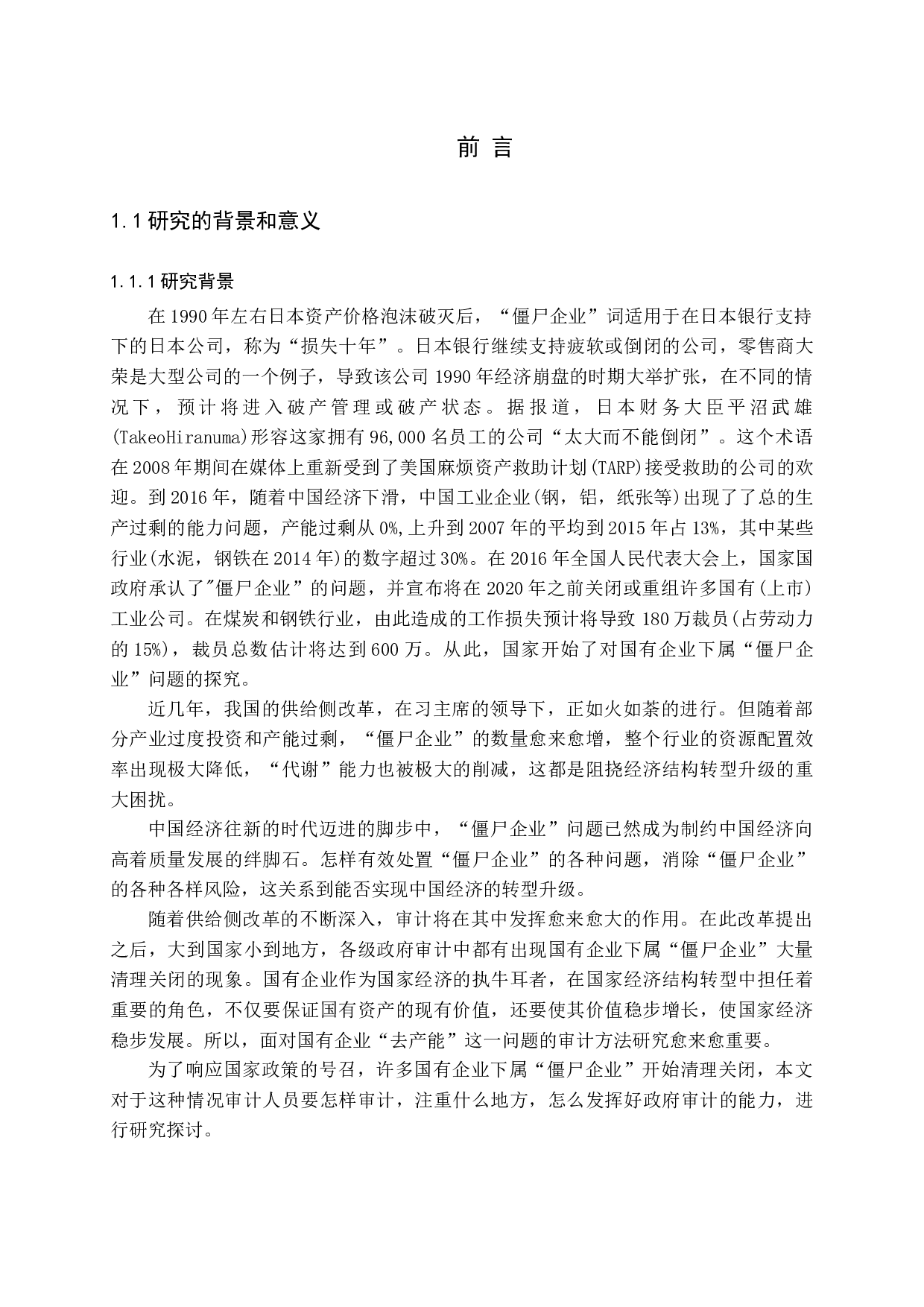 前 言

1.1 研究的背景和意义

1.1.1 研究背景

在 1990 年左右日本资产价格泡沫破灭后，“僵尸企业”词适用于在日本银行支持下的日本公司，称为“损失十年”。日本银行继续支持疲软或倒闭的公司，零售商大荣是大型公司的一个例子，导致该公司 1990 年经济崩盘的时期大举扩张，在不同的情况下，预计将进入破产管理或破产状态。据报道，日本财务大臣平沼武雄(TakeoHiranuma)形容这家拥有 96,000 名员工的公司“太大而不能倒闭”。这个术语在 2008 年期间在媒体上重新受到了美国麻烦资产救助计划(TARP)接受救助的公司的欢迎。到 2016 年，随着中国经济下滑，中国工业企业(钢，铝，纸张等)出现了了总的生产过剩的能力问题，产能过剩从 0%,上升到 2007 年的平均到 2015 年占 13%，其中某些行业(水泥，钢铁在 2014 年)的数字超过 30%。在 2016 年全国人民代表大会上，国家国政府承认了"僵尸企业”的问题，并宣布将在 2020 年之前关闭或重组许多国有(上市)工业公司。在煤炭和钢铁行业，由此造成的工作损失预计将导致 180 万裁员(占劳动力的 15%)，裁员总数估计将达到 600 万。从此，国家开始了对国有企业下属“僵尸企业”问题的探究。

近几年，我国的供给侧改革，在习主席的领导下，正如火如荼的进行。但随着部分产业过度投资和产能过剩，“僵尸企业”的数量愈来愈增，整个行业的资源配置效率出现极大降低，“代谢”能力也被极大的削减，这都是阻挠经济结构转型升级的重大困扰。

中国经济往新的时代迈进的脚步中，“僵尸企业”问题已然成为制约中国经济向高着质量发展的绊脚石。怎样有效处置“僵尸企业”的各种问题，消除“僵尸企业”的各种各样风险，这关系到能否实现中国经济的转型升级。

随着供给侧改革的不断深入，审计将在其中发挥愈来愈大的作用。在此改革提出之后，大到国家小到地方，各级政府审计中都有出现国有企业下属“僵尸企业”大量清理关闭的现象。国有企业作为国家经济的执牛耳者，在国家经济结构转型中担任着重要的角色，不仅要保证国有资产的现有价值，还要使其价值稳步增长，使国家经济稳步发展。所以，面对国有企业“去产能”这一问题的审计方法研究愈来愈重要。

为了响应国家政策的号召，许多国有企业下属“僵尸企业”开始清理关闭，本文对于这种情况审计人员要怎样审计，注重什么地方，怎么发挥好政府审计的能力，进行研究探讨。